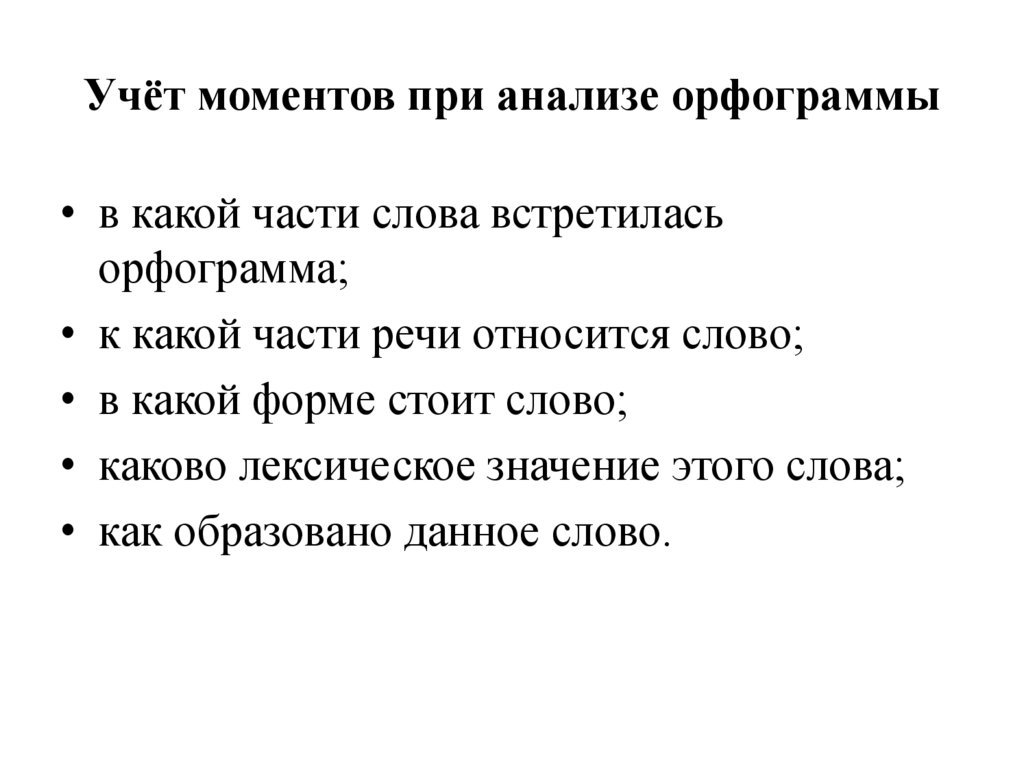 Учёт моментов при анализе орфограммы

• в какой части слова встретилась орфограмма;
• к какой части речи относится слово;
• в какой форме стоит слово;
• каково лексическое значение этого слова;
• как образовано данное слово.